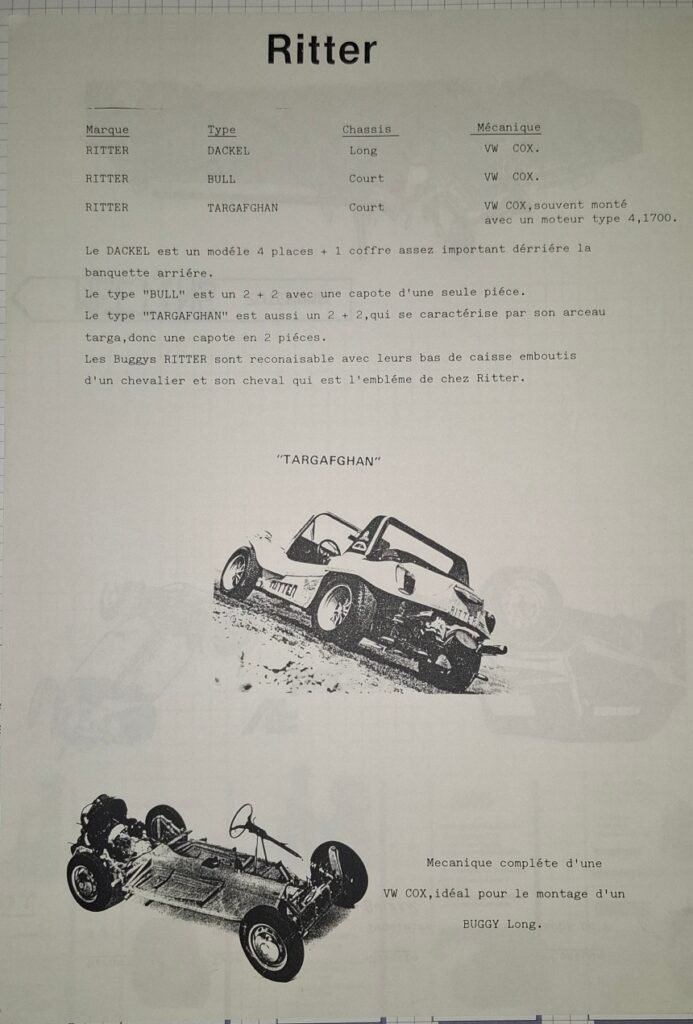 Ritter

| Marque | Type | Chassis | Mécanique |
|---|---|---|---|
| RITTER | DACKEL | Long | VW COX. |
| RITTER | BULL | Court | VW COX. |
| RITTER | TARGAFGHAN | Court | VW COX,souvent monté avec un moteur type 4,1700. |

Le DACKEL est un modéle 4 places + 1 coffre assez important dérriére la banquette arriére.
Le type "BULL" est un 2 + 2 avec une capote d'une seule piéce.
Le type "TARGAFGHAN" est aussi un 2 + 2,qui se caractérise par son arceau targa,donc une capote en 2 piéces.
Les Buggys RITTER sont reconaisable avec leurs bas de caisse emboutis d'un chevalier et son cheval qui est l'embléme de chez Ritter.

"TARGAFGHAN"

RITTER

RITTER

Mecanique compléte d'une VW COX,idéal pour le montage d'un BUGGY Long.